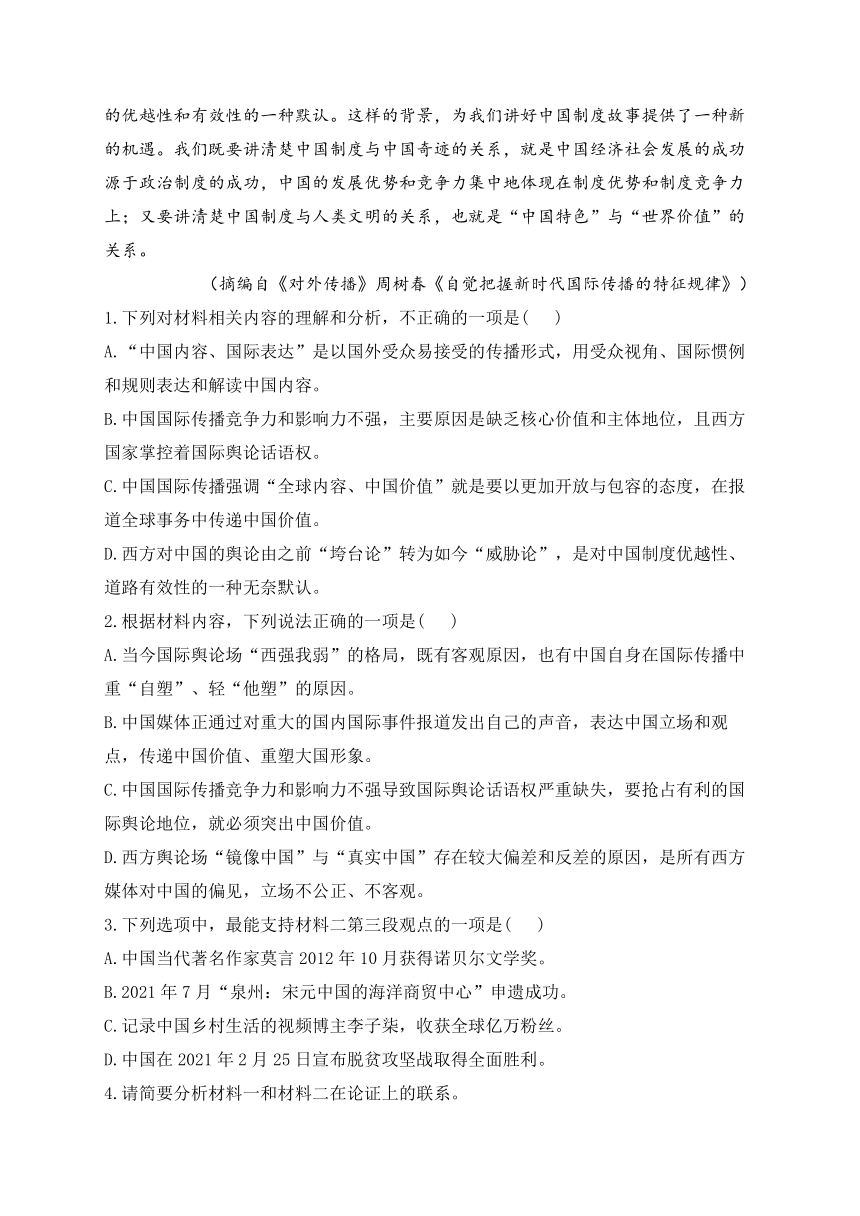 的优越性和有效性的一种默认。这样的背景，为我们讲好中国制度故事提供了一种新的机遇。我们既要讲清楚中国制度与中国奇迹的关系，就是中国经济社会发展的成功源于政治制度的成功，中国的发展优势和竞争力集中地体现在制度优势和制度竞争力上；又要讲清楚中国制度与人类文明的关系，也就是“中国特色”与“世界价值”的关系。

（摘编自《对外传播》周树春《自觉把握新时代国际传播的特征规律》）

1.下列对材料相关内容的理解和分析，不正确的一项是(　)

A.“中国内容、国际表达”是以国外受众易接受的传播形式，用受众视角、国际惯例和规则表达和解读中国内容。

B.中国国际传播竞争力和影响力不强，主要原因是缺乏核心价值和主体地位，且西方国家掌控着国际舆论话语权。

C.中国国际传播强调“全球内容、中国价值”就是要以更加开放与包容的态度，在报道全球事务中传递中国价值。

D.西方对中国的舆论由之前“垮台论”转为如今“威胁论”，是对中国制度优越性、道路有效性的一种无奈默认。

2.根据材料内容，下列说法正确的一项是(　)

A.当今国际舆论场“西强我弱”的格局，既有客观原因，也有中国自身在国际传播中重“自塑”、轻“他塑”的原因。

B.中国媒体正通过对重大的国内国际事件报道发出自己的声音，表达中国立场和观点，传递中国价值、重塑大国形象。

C.中国国际传播竞争力和影响力不强导致国际舆论话语权严重缺失，要抢占有利的国际舆论地位，就必须突出中国价值。

D.西方舆论场“镜像中国”与“真实中国”存在较大偏差和反差的原因，是所有西方媒体对中国的偏见，立场不公正、不客观。

3.下列选项中，最能支持材料二第三段观点的一项是(　)

A.中国当代著名作家莫言 2012 年 10 月获得诺贝尔文学奖。

B.2021 年 7 月“泉州：宋元中国的海洋商贸中心”申遗成功。

C.记录中国乡村生活的视频博主李子柒，收获全球亿万粉丝。

D.中国在 2021 年 2 月 25 日宣布脱贫攻坚战取得全面胜利。

4.请简要分析材料一和材料二在论证上的联系。